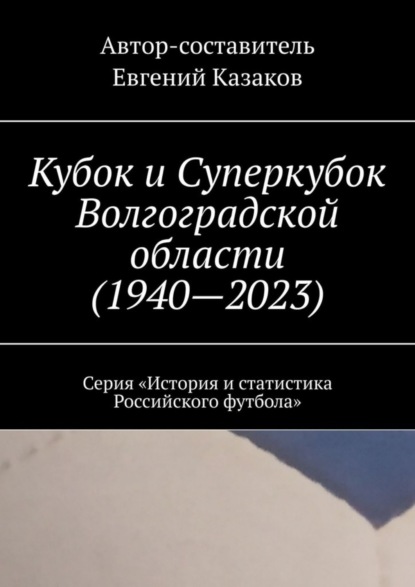 Автор-составитель
Евгений Казаков

Кубок и Суперкубок Волгоградской области (1940—2023)

Серия «История и статистика Российского футбола»